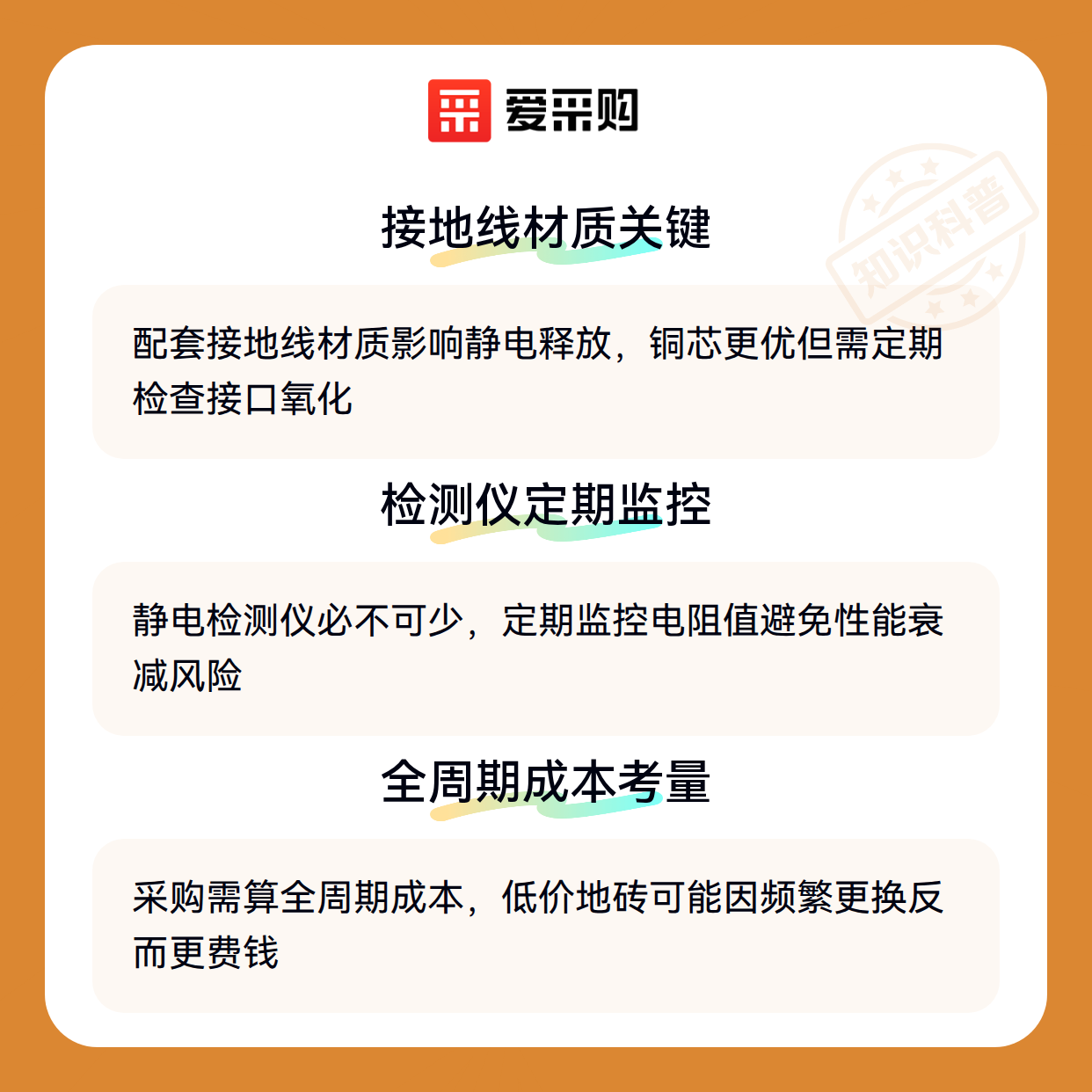 爱采购

接地线材质关键

配套接地线材质影响静电释放，铜芯更优但需定期检查接口氧化

检测仪定期监控

静电检测仪必不可少，定期监控电阻值避免性能衰减风险

全周期成本考量

采购需算全周期成本，低价地砖可能因频繁更换反而更费钱

知识科普